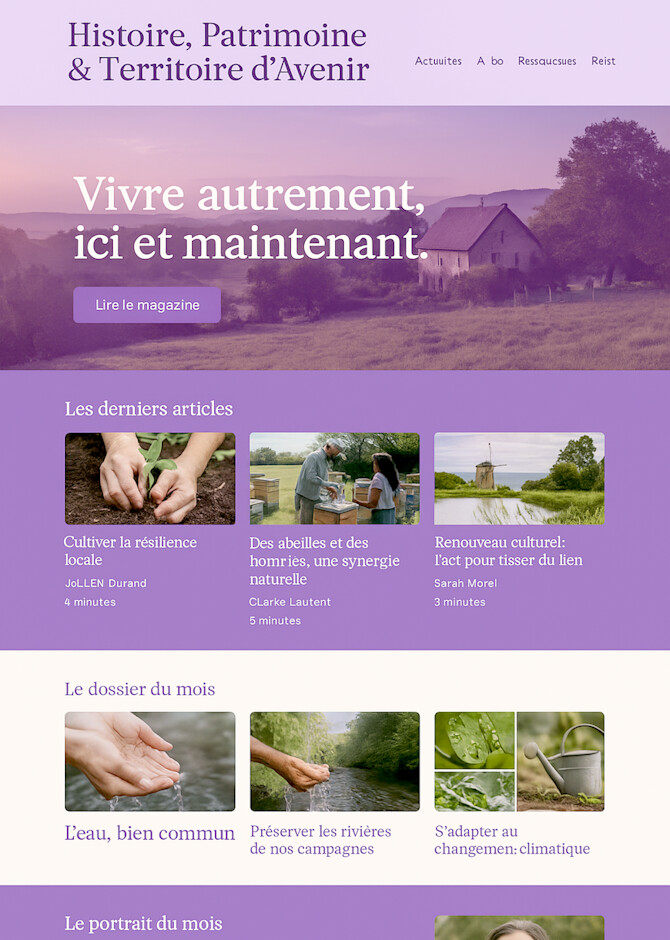 Histoire, Patrimoine & Territoire d'Avenir

Actuuites A bo Ressqucsues Reist

Vivre autrement, ici et maintenant.

Lire le magazine

Les derniers articles

Cultiver la résilience locale
JoLLEN Durand
4 minutes

Des abeilles et des homries, une synergie naturelle
CLarke Lautent
5 minutes

Renouveau culturel: l'act pour tisser du lien
Sarah Morel
3 minutes

Le dossier du mois

L'eau, bien commun

Préserver les rivières de nos campagnes

S'adapter au changemen: climatique

Le portrait du mois